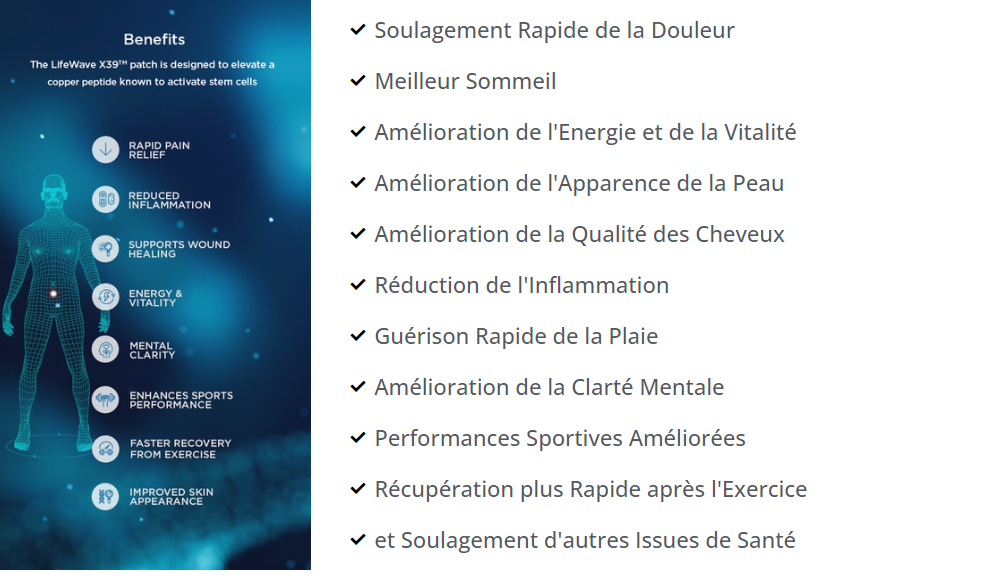 Benefits

The LifeWave X39™ patch is designed to elevate a copper peptide known to activate stem cells

RAPID PAIN RELIEF

REDUCED INFLAMMATION

SUPPORTS WOUND HEALING

ENERGY & VITALITY

MENTAL CLARITY

ENHANCES SPORTS PERFORMANCE

FASTER RECOVERY FROM EXERCISE

IMPROVED SKIN APPEARANCE

✓ Soulagement Rapide de la Douleur

✓ Meilleur Sommeil

✓ Amélioration de l'Energie et de la Vitalité

✓ Amélioration de l'Apparence de la Peau

✓ Amélioration de la Qualité des Cheveux

✓ Réduction de l'Inflammation

✓ Guérison Rapide de la Plaie

✓ Amélioration de la Clarté Mentale

✓ Performances Sportives Améliorées

✓ Récupération plus Rapide après l'Exercice

✓ et Soulagement d'autres Issues de Santé